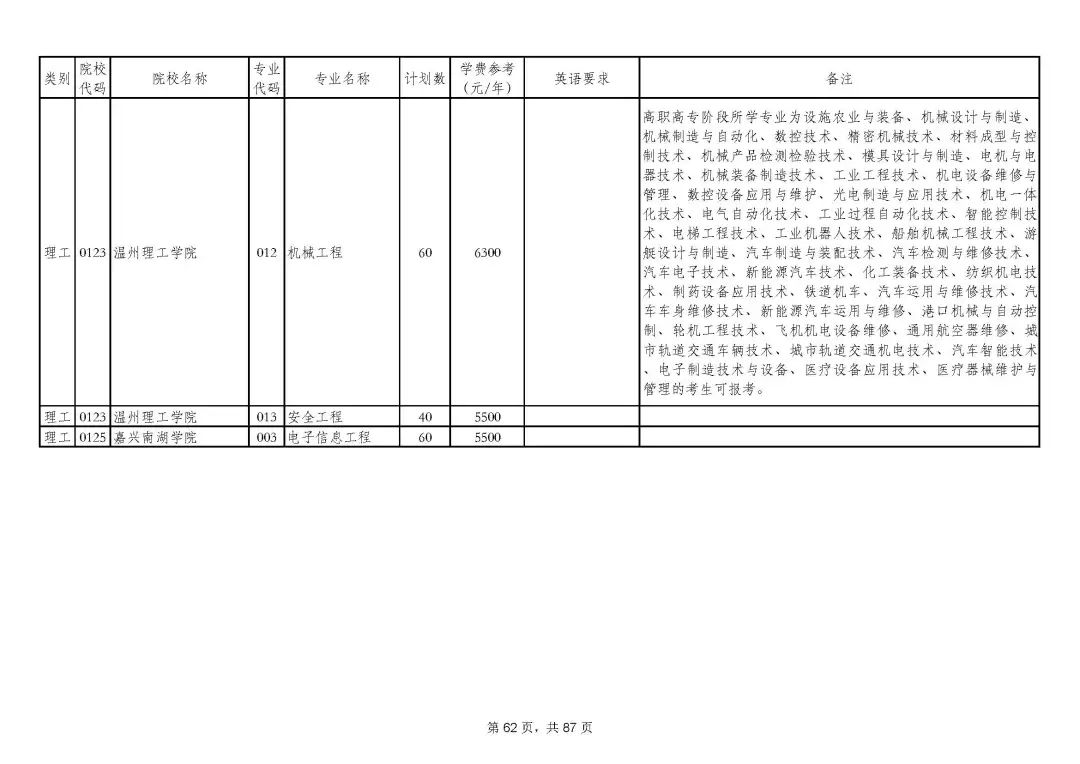 | 类别 | 院校代码 | 院校名称 | 专业代码 | 专业名称 | 计划数 | 学费参考（元/年） | 英语要求 | 备注 |
|---|---|---|---|---|---|---|---|---|
| 理工 | 0123 | 温州理工学院 | 012 | 机械工程 | 60 | 6300 |  | 高职高专阶段所学专业为设施农业与装备、机械设计与制造、机械制造与自动化、数控技术、精密机械技术、材料成型与控制技术、机械产品检测检验技术、模具设计与制造、电机与电器技术、机械装备制造技术、工业工程技术、机电设备维修与管理、数控设备应用与维护、光电制造与应用技术、机电一体化技术、电气自动化技术、工业过程自动化技术、智能控制技术、电梯工程技术、工业机器人技术、船舶机械工程技术、游艇设计与制造、汽车制造与装配技术、汽车检测与维修技术、汽车电子技术、新能源汽车技术、化工装备技术、纺织机电技术、制药设备应用技术、铁道机车、汽车运用与维修技术、汽车车身维修技术、新能源汽车运用与维修、港口机械与自动控制、轮机工程技术、飞机机电设备维修、通用航空器维修、城市轨道交通车辆技术、城市轨道交通机电技术、汽车智能技术、电子制造技术与设备、医疗设备应用技术、医疗器械维护与管理的考生可报考。 |
| 理工 | 0123 | 温州理工学院 | 013 | 安全工程 | 40 | 5500 |  |  |
| 理工 | 0125 | 嘉兴南湖学院 | 003 | 电子信息工程 | 60 | 5500 |  |  |

第62页，共87页